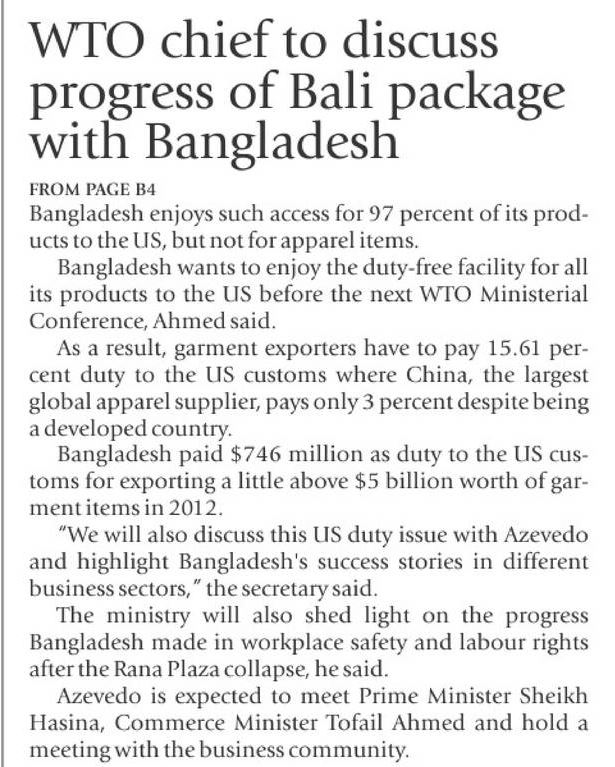 WTO chief to discuss progress of Bali package with Bangladesh

FROM PAGE B4

Bangladesh enjoys such access for 97 percent of its products to the US, but not for apparel items.

Bangladesh wants to enjoy the duty-free facility for all its products to the US before the next WTO Ministerial Conference, Ahmed said.

As a result, garment exporters have to pay 15.61 percent duty to the US customs where China, the largest global apparel supplier, pays only 3 percent despite being a developed country.

Bangladesh paid $746 million as duty to the US customs for exporting a little above $5 billion worth of garment items in 2012.

"We will also discuss this US duty issue with Azevedo and highlight Bangladesh's success stories in different business sectors," the secretary said.

The ministry will also shed light on the progress Bangladesh made in workplace safety and labour rights after the Rana Plaza collapse, he said.

Azevedo is expected to meet Prime Minister Sheikh Hasina, Commerce Minister Tofail Ahmed and hold a meeting with the business community.